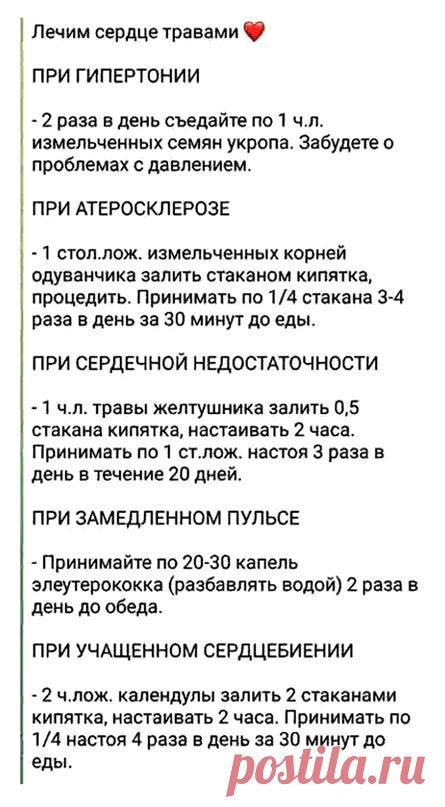 Лечим сердце травами ❤️

ПРИ ГИПЕРТОНИИ

- 2 раза в день съедайте по 1 ч.л. измельченных семян укропа. Забудете о проблемах с давлением.

ПРИ АТЕРОСКЛЕРОЗЕ

- 1 стол.лож. измельченных корней одуванчика залить стаканом кипятка, процедить. Принимать по 1/4 стакана 3-4 раза в день за 30 минут до еды.

ПРИ СЕРДЕЧНОЙ НЕДОСТАТОЧНОСТИ

- 1 ч.л. травы желтушника залить 0,5 стакана кипятка, настаивать 2 часа. Принимать по 1 ст.лож. настоя 3 раза в день в течение 20 дней.

ПРИ ЗАМЕДЛЕННОМ ПУЛЬСЕ

- Принимайте по 20-30 капель элеутерококка (разбавлять водой) 2 раза в день до обеда.

ПРИ УЧАЩЕННОМ СЕРДЦЕБИЕНИИ

- 2 ч.лож. календулы залить 2 стаканами кипятка, настаивать 2 часа. Принимать по 1/4 настоя 4 раза в день за 30 минут до еды.

postila.ru